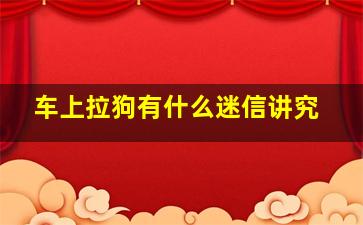 车上拉狗有什么迷信讲究